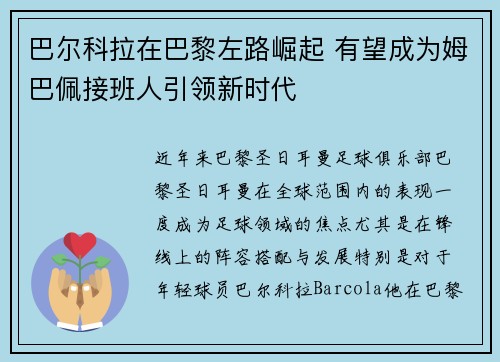 巴尔科拉在巴黎左路崛起 有望成为姆巴佩接班人引领新时代

近年来巴黎圣日耳曼足球俱乐部巴黎圣日耳曼在全球范围内的表现一度成为足球领域的焦点尤其是在锋线上的阵容搭配与发展特别是对于年轻球员巴尔科拉Barcola他在巴黎